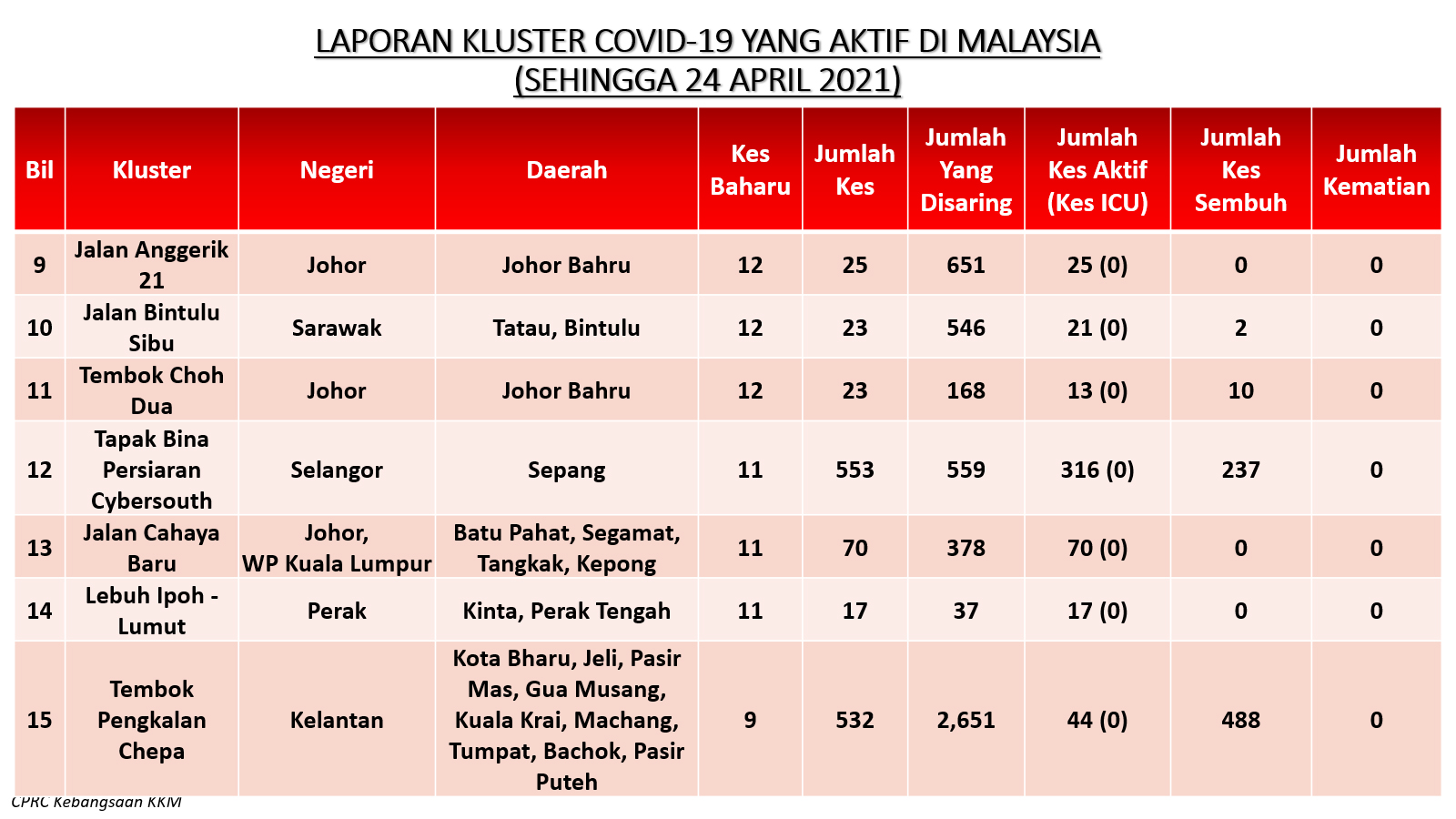 LAPORAN KLUSTER COVID-19 YANG AKTIF DI MALAYSIA
(SEHINGGA 24 APRIL 2021)

| Bil | Kluster | Negeri | Daerah | Kes Baharu | Jumlah Kes | Jumlah Yang Disaring | Jumlah Kes Aktif (Kes ICU) | Jumlah Kes Sembuh | Jumlah Kematian |
|---|---|---|---|---|---|---|---|---|---|
| 9 | Jalan Anggerik 21 | Johor | Johor Bahru | 12 | 25 | 651 | 25 (0) | 0 | 0 |
| 10 | Jalan Bintulu Sibu | Sarawak | Tatau, Bintulu | 12 | 23 | 546 | 21 (0) | 2 | 0 |
| 11 | Tembok Choh Dua | Johor | Johor Bahru | 12 | 23 | 168 | 13 (0) | 10 | 0 |
| 12 | Tapak Bina Persiaran Cybersouth | Selangor | Sepang | 11 | 553 | 559 | 316 (0) | 237 | 0 |
| 13 | Jalan Cahaya Baru | Johor, WP Kuala Lumpur | Batu Pahat, Segamat, Tangkak, Kepong | 11 | 70 | 378 | 70 (0) | 0 | 0 |
| 14 | Lebuh Ipoh - Lumut | Perak | Kinta, Perak Tengah | 11 | 17 | 37 | 17 (0) | 0 | 0 |
| 15 | Tembok Pengkalan Chepa | Kelantan | Kota Bharu, Jeli, Pasir Mas, Gua Musang, Kuala Krai, Machang, Tumpat, Bachok, Pasir Puteh | 9 | 532 | 2,651 | 44 (0) | 488 | 0 |

CPRC Kebangsaan KKM